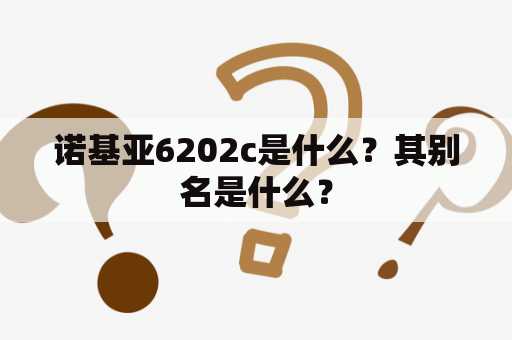 诺基亚6202c是什么？其别名是什么？